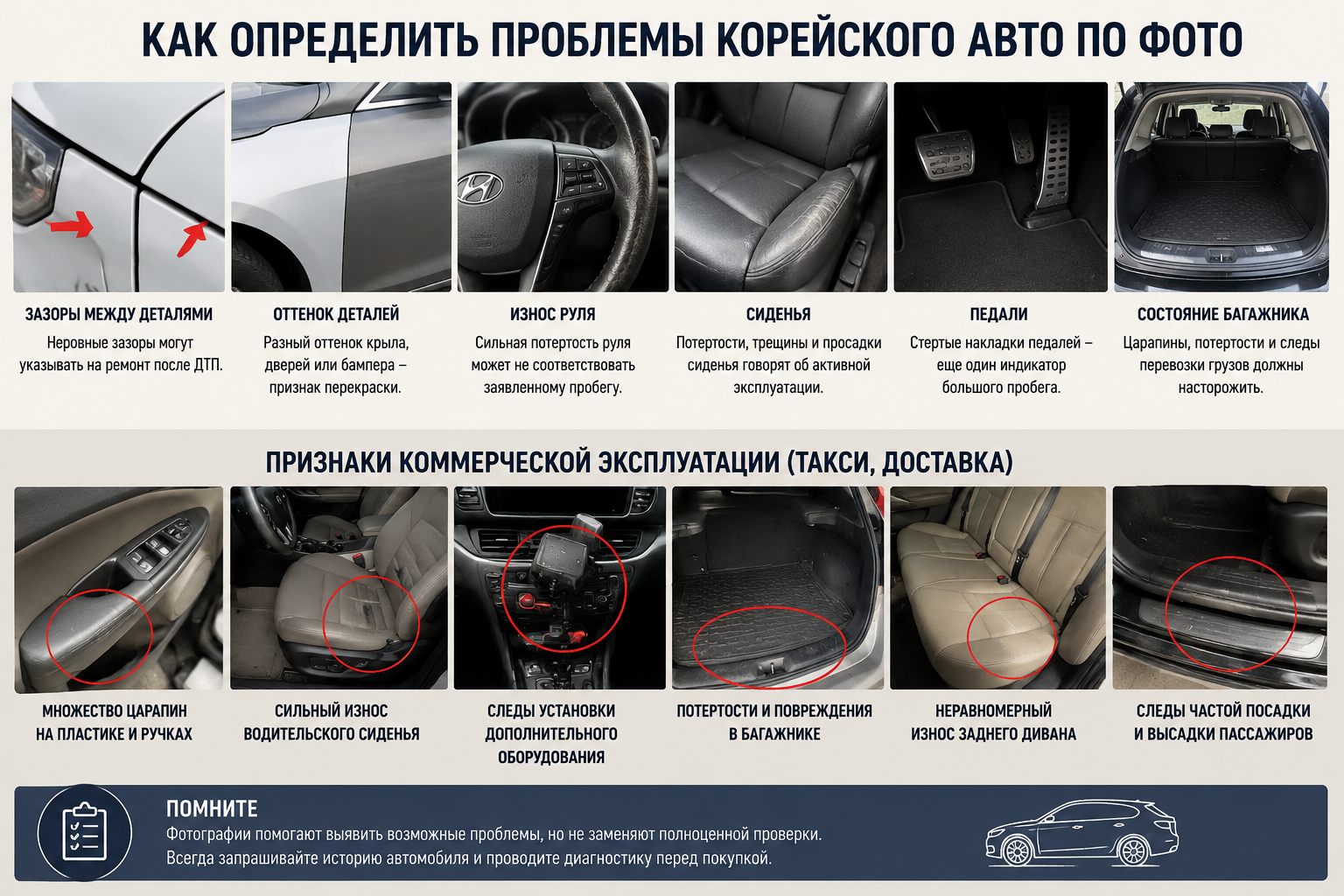 КАК ОПРЕДЕЛИТЬ ПРОБЛЕМЫ КОРЕЙСКОГО АВТО ПО ФОТО

ЗАЗОРЫ МЕЖДУ ДЕТАЛЯМИ
Неровные зазоры могут указывать на ремонт после ДТП.

ОТТЕНОК ДЕТАЛЕЙ
Разный оттенок крыла, дверей или бампера – признак перекраски.

ИЗНОС РУЛЯ
Сильная потертость руля может не соответствовать заявленному пробегу.

СИДЕНЬЯ
Потертости, трещины и просадки сиденья говорят об активной эксплуатации.

ПЕДАЛИ
Стертые накладки педалей – еще один индикатор большого пробега.

СОСТОЯНИЕ БАГАЖНИКА
Царапины, потертости и следы перевозки грузов должны насторожить.

ПРИЗНАКИ КОММЕРЧЕСКОЙ ЭКСПЛУАТАЦИИ (ТАКСИ, ДОСТАВКА)

МНОЖЕСТВО ЦАРАПИН НА ПЛАСТИКЕ И РУЧКАХ

СИЛЬНЫЙ ИЗНОС ВОДИТЕЛЬСКОГО СИДЕНЬЯ

СЛЕДЫ УСТАНОВКИ ДОПОЛНИТЕЛЬНОГО ОБОРУДОВАНИЯ

ПОТЕРТОСТИ И ПОВРЕЖДЕНИЯ В БАГАЖНИКЕ

НЕРАВНОМЕРНЫЙ ИЗНОС ЗАДНЕГО ДИВАНА

СЛЕДЫ ЧАСТОЙ ПОСАДКИ И ВЫСАДКИ ПАССАЖИРОВ

ПОМНИТЕ
Фотографии помогают выявить возможные проблемы, но не заменяют полноценной проверки. Всегда запрашивайте историю автомобиля и проводите диагностику перед покупкой.